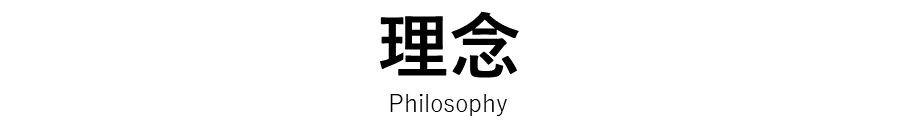 理念
Philosophy